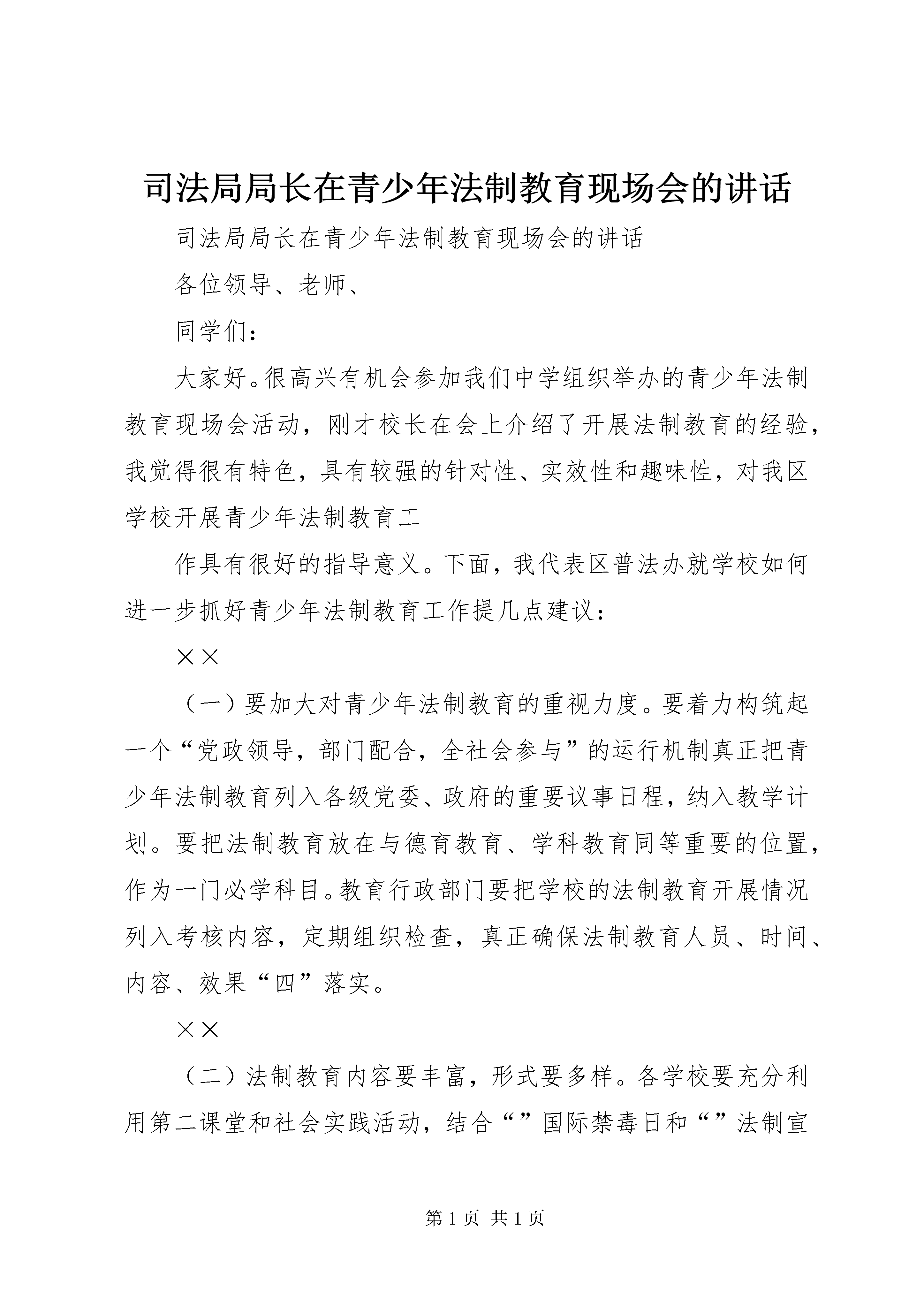 司法局局长在青少年法制教育现场会的讲话

司法局局长在青少年法制教育现场会的讲话

各位领导、老师、

同学们：

大家好。很高兴有机会参加我们中学组织举办的青少年法制教育现场会活动，刚才校长在会上介绍了开展法制教育的经验，我觉得很有特色，具有较强的针对性、实效性和趣味性，对我区学校开展青少年法制教育工

作具有很好的指导意义。下面，我代表区普法办就学校如何进一步抓好青少年法制教育工作提几点建议：

××

（一）要加大对青少年法制教育的重视力度。要着力构筑起一个“党政领导，部门配合，全社会参与”的运行机制真正把青少年法制教育列入各级党委、政府的重要议事日程，纳入教学计划。要把法制教育放在与德育教育、学科教育同等重要的位置，作为一门必学科目。教育行政部门要把学校的法制教育开展情况列入考核内容，定期组织检查，真正确保法制教育人员、时间、内容、效果“四”落实。

××

（二）法制教育内容要丰富，形式要多样。各学校要充分利用第二课堂和社会实践活动，结合“”国际禁毒日和“”法制宣

第 1 页 共 1 页